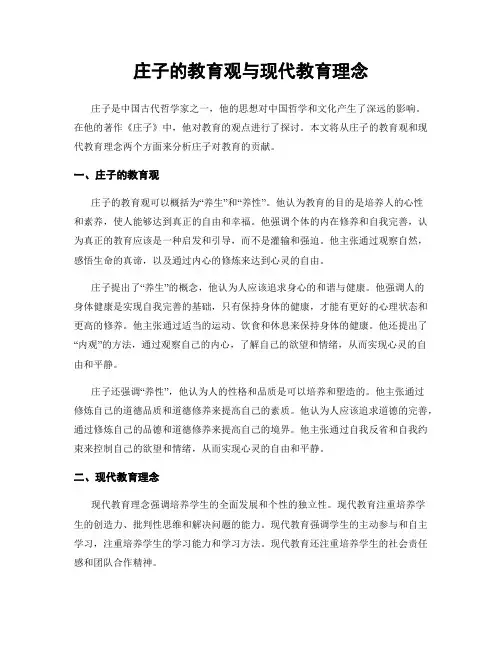 庄子的教育观与现代教育理念

庄子是中国古代哲学家之一，他的思想对中国哲学和文化产生了深远的影响。在他的著作《庄子》中，他对教育的观点进行了探讨。本文将从庄子的教育观和现代教育理念两个方面来分析庄子对教育的贡献。

一、庄子的教育观

庄子的教育观可以概括为“养生”和“养性”。他认为教育的目的是培养人的心性和素养，使人能够达到真正的自由和幸福。他强调个体的内在修养和自我完善，认为真正的教育应该是一种启发和引导，而不是灌输和强迫。他主张通过观察自然，感悟生命的真谛，以及通过内心的修炼来达到心灵的自由。

庄子提出了“养生”的概念，他认为人应该追求身心的和谐与健康。他强调人的身体健康是实现自我完善的基础，只有保持身体的健康，才能有更好的心理状态和更高的修养。他主张通过适当的运动、饮食和休息来保持身体的健康。他还提出了“内观”的方法，通过观察自己的内心，了解自己的欲望和情绪，从而实现心灵的自由和平静。

庄子还强调“养性”，他认为人的性格和品质是可以培养和塑造的。他主张通过修炼自己的道德品质和道德修养来提高自己的素质。他认为人应该追求道德的完善，通过修炼自己的品德和道德修养来提高自己的境界。他主张通过自我反省和自我约束来控制自己的欲望和情绪，从而实现心灵的自由和平静。

二、现代教育理念

现代教育理念强调培养学生的全面发展和个性的独立性。现代教育注重培养学生的创造力、批判性思维和解决问题的能力。现代教育强调学生的主动参与和自主学习，注重培养学生的学习能力和学习方法。现代教育还注重培养学生的社会责任感和团队合作精神。